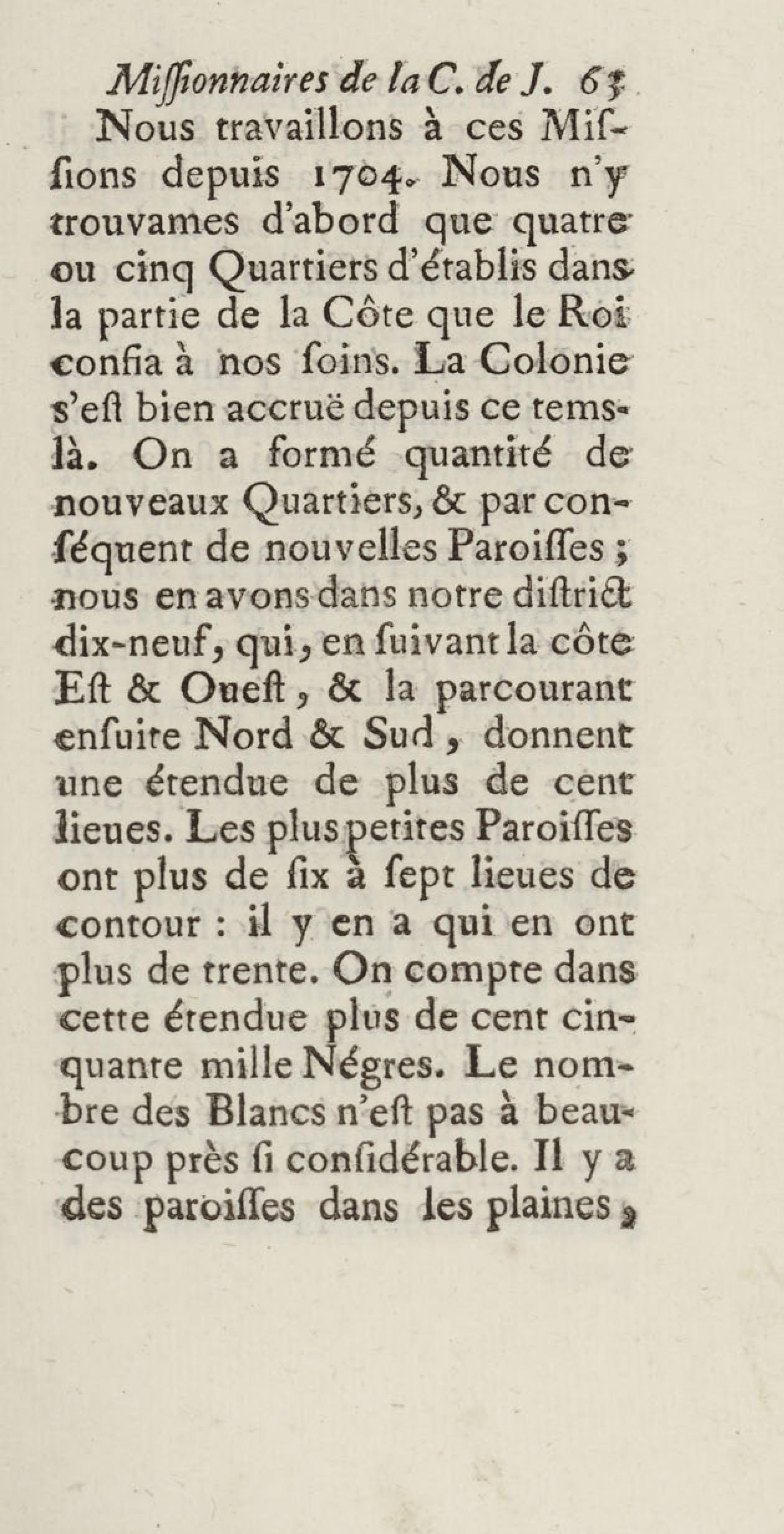 Miſſionnaires de la C. de J. 65

Nous travaillons à ces Miſſions depuis 1704. Nous n'y trouvames d'abord que quatre ou cinq Quartiers d'établis dans la partie de la Côte que le Roi confia à nos ſoins. La Colonie s'eſt bien accruë depuis ce tems-là. On a formé quantité de nouveaux Quartiers, & par conſéquent de nouvelles Paroiſſes ; nous en avons dans notre diſtrict dix-neuf, qui, en ſuivant la côte Eſt & Oueſt, & la parcourant enſuite Nord & Sud, donnent une étendue de plus de cent lieues. Les plus petites Paroiſſes ont plus de ſix à ſept lieues de contour : il y en a qui en ont plus de trente. On compte dans cette étendue plus de cent cinquante mille Négres. Le nombre des Blancs n'eſt pas à beaucoup près ſi conſidérable. Il y a des paroiſſes dans les plaines,